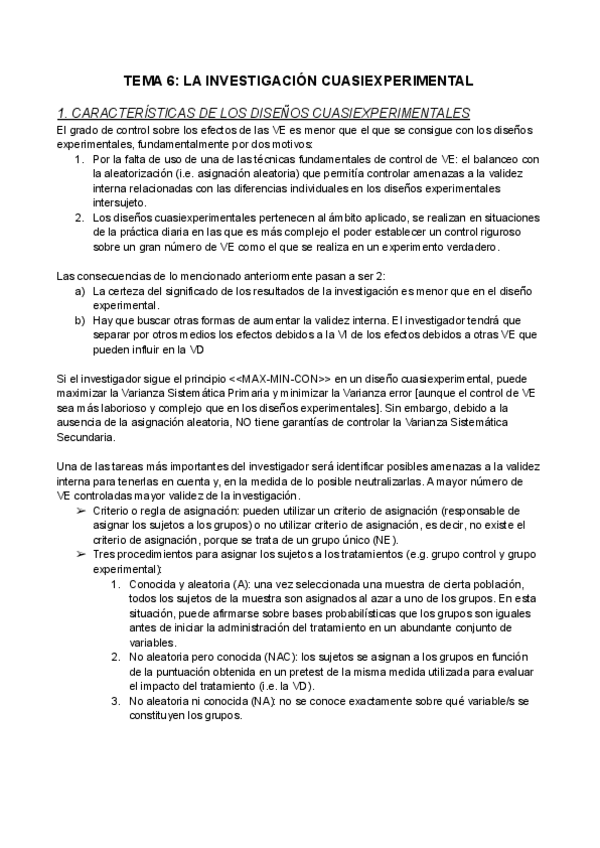 TEMA 6: LA INVESTIGACIÓN CUASIEXPERIMENTAL

1. CARACTERÍSTICAS DE LOS DISEÑOS CUASIEXPERIMENTALES

El grado de control sobre los efectos de las VE es menor que el que se consigue con los diseños experimentales, fundamentalmente por dos motivos:
1. Por la falta de uso de una de las técnicas fundamentales de control de VE: el balanceo con la aleatorización (i.e. asignación aleatoria) que permitía controlar amenazas a la validez interna relacionadas con las diferencias individuales en los diseños experimentales intersujeto.
2. Los diseños cuasiexperimentales pertenecen al ámbito aplicado, se realizan en situaciones de la práctica diaria en las que es más complejo el poder establecer un control riguroso sobre un gran número de VE como el que se realiza en un experimento verdadero.

Las consecuencias de lo mencionado anteriormente pasan a ser 2:
a) La certeza del significado de los resultados de la investigación es menor que en el diseño experimental.
b) Hay que buscar otras formas de aumentar la validez interna. El investigador tendrá que separar por otros medios los efectos debidos a la VI de los efectos debidos a otras VE que pueden influir en la VD

Si el investigador sigue el principio <<MAX-MIN-CON>> en un diseño cuasiexperimental, puede maximizar la Varianza Sistemática Primaria y minimizar la Varianza error [aunque el control de VE sea más laborioso y complejo que en los diseños experimentales]. Sin embargo, debido a la ausencia de la asignación aleatoria, NO tiene garantías de controlar la Varianza Sistemática Secundaria.

Una de las tareas más importantes del investigador será identificar posibles amenazas a la validez interna para tenerlas en cuenta y, en la medida de lo posible neutralizarlas. A mayor número de VE controladas mayor validez de la investigación.
➢ Criterio o regla de asignación: pueden utilizar un criterio de asignación (responsable de asignar los sujetos a los grupos) o no utilizar criterio de asignación, es decir, no existe el criterio de asignación, porque se trata de un grupo único (NE).
➢ Tres procedimientos para asignar los sujetos a los tratamientos (e.g. grupo control y grupo experimental):
1. Conocida y aleatoria (A): una vez seleccionada una muestra de cierta población, todos los sujetos de la muestra son asignados al azar a uno de los grupos. En esta situación, puede afirmarse sobre bases probabilísticas que los grupos son iguales antes de iniciar la administración del tratamiento en un abundante conjunto de variables.
2. No aleatoria pero conocida (NAC): los sujetos se asignan a los grupos en función de la puntuación obtenida en un pretest de la misma medida utilizada para evaluar el impacto del tratamiento (i.e. la VD).
3. No aleatoria ni conocida (NA): no se conoce exactamente sobre qué variable/s se constituyen los grupos.